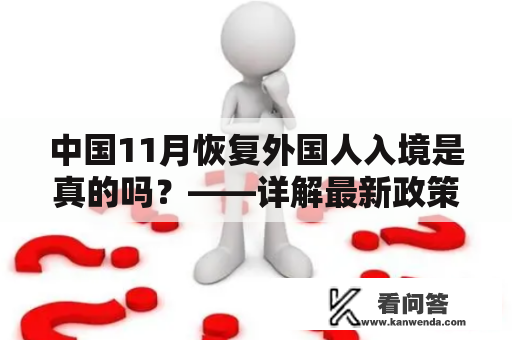 中国11月恢复外国人入境是真的吗？——详解最新政策

看问答
www.kanwenda.com